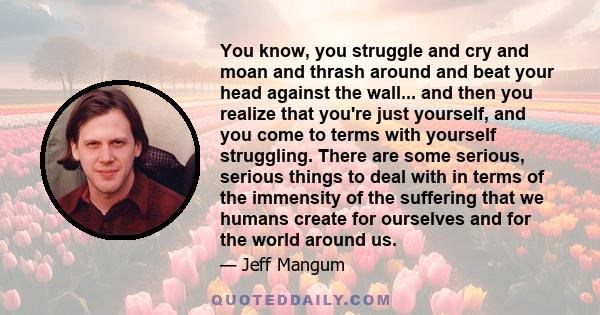 You know, you struggle and cry and moan and thrash around and beat your head against the wall... and then you realize that you're just yourself, and you come to terms with yourself struggling. There are some serious, serious things to deal with in terms of the immensity of the suffering that we humans create for ourselves and for the world around us.

— Jeff Mangum

QUOTEDDAILY.COM